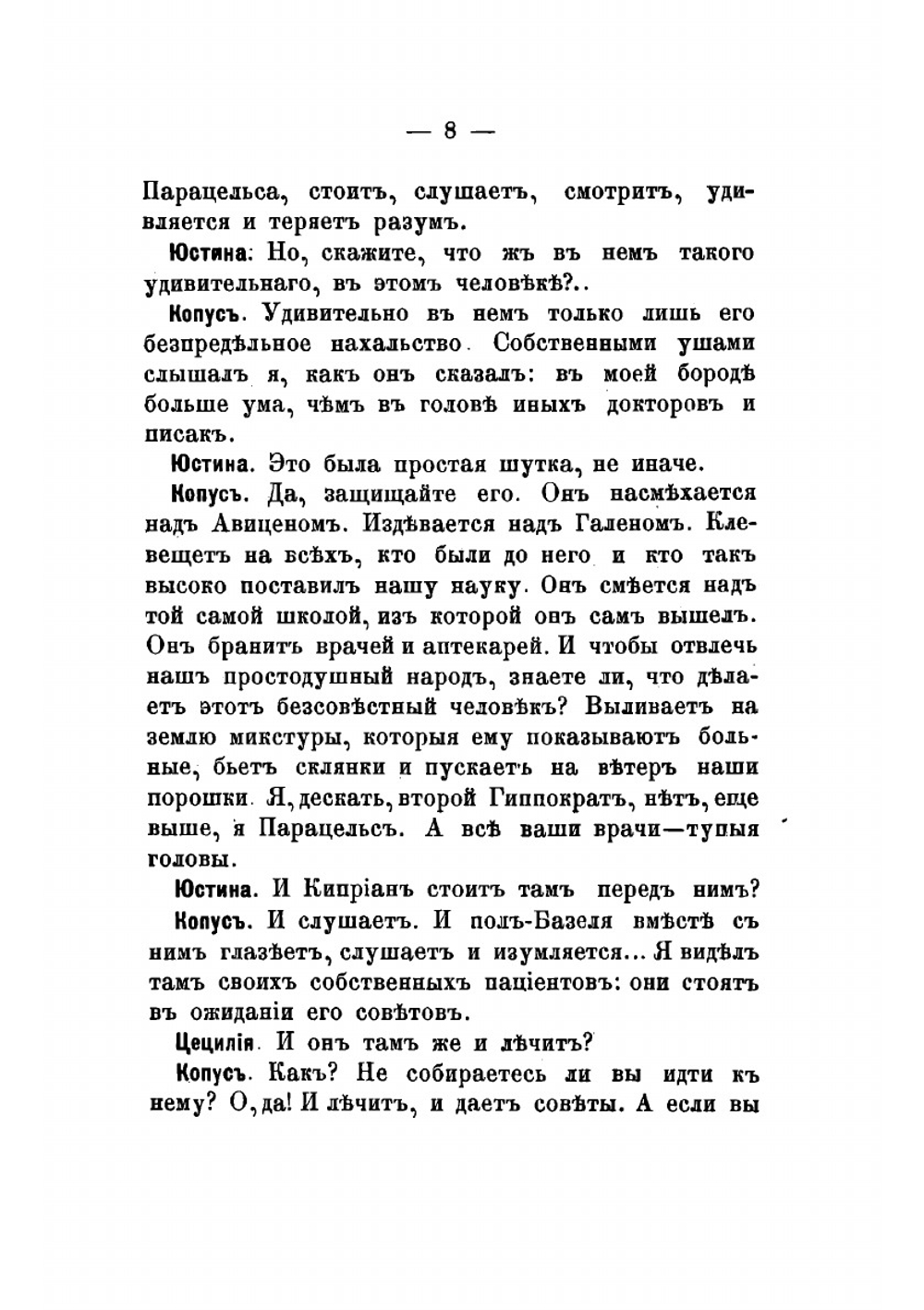 — 8 —

Парацельса, стоитъ, слушаетъ, смотритъ, удивляется и теряетъ разумъ.

Юстина: Но, скажите, что жъ въ немъ такого удивительнаго, въ этомъ человѣкѣ?..

Копусъ. Удивительно въ немъ только лишь его безпредѣльное нахальство. Собственными ушами слышалъ я, какъ онъ сказалъ: въ моей бородѣ больше ума, чѣмъ въ головѣ иныхъ докторовъ и писакъ.

Юстина. Это была простая шутка, не иначе.

Копусъ. Да, защищайте его. Онъ насмѣхается надъ Авиценомъ. Издѣвается надъ Галеномъ. Клевещетъ на всѣхъ, кто были до него и кто такъ высоко поставилъ нашу науку. Онъ смѣется надъ той самой школой, изъ которой онъ самъ вышелъ. Онъ бранитъ врачей и аптекарей. И чтобы отвлечь нашъ простодушный народъ, знаете ли, что дѣлаетъ этотъ безсовѣстный человѣкъ? Выливаетъ на землю микстуры, которыя ему показываютъ больные, бьетъ склянки и пускаетъ на вѣтеръ наши порошки. Я, дескать, второй Гиппократъ, нѣтъ, еще выше, я Парацельсъ. А всѣ ваши врачи—тупыя головы.

Юстина. И Кипріанъ стоитъ тамъ передъ нимъ?

Копусъ. И слушаетъ. И полъ-Базеля вмѣстѣ съ нимъ глазѣетъ, слушаетъ и изумляется... Я видѣлъ тамъ своихъ собственныхъ паціентовъ: они стоятъ въ ожиданіи его совѣтовъ.

Цецилія. И онъ тамъ же и лѣчитъ?

Копусъ. Какъ? Не собираетесь ли вы идти къ нему? О, да! И лѣчитъ, и даетъ совѣты. А если вы